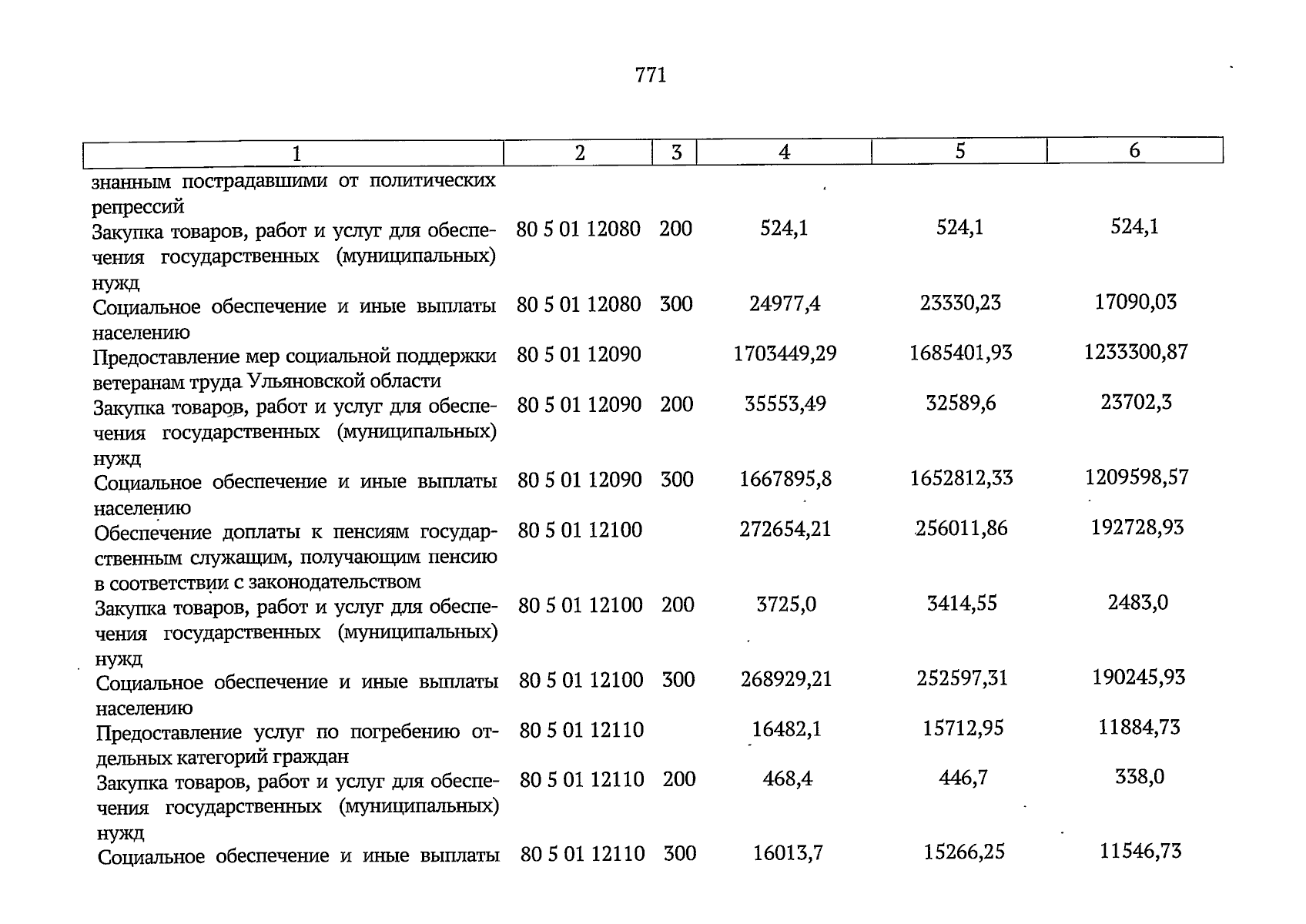 771

| 1 | 2 | 3 | 4 | 5 | 6 |
|---|---|---|---|---|---|
| знанным пострадавшими от политических репрессий | | | | | |
| Закупка товаров, работ и услуг для обеспечения государственных (муниципальных) нужд | 80 5 01 12080 | 200 | 524,1 | 524,1 | 524,1 |
| Социальное обеспечение и иные выплаты населению | 80 5 01 12080 | 300 | 24977,4 | 23330,23 | 17090,03 |
| Предоставление мер социальной поддержки ветеранам труда Ульяновской области | 80 5 01 12090 | | 1703449,29 | 1685401,93 | 1233300,87 |
| Закупка товаров, работ и услуг для обеспечения государственных (муниципальных) нужд | 80 5 01 12090 | 200 | 35553,49 | 32589,6 | 23702,3 |
| Социальное обеспечение и иные выплаты населению | 80 5 01 12090 | 300 | 1667895,8 | 1652812,33 | 1209598,57 |
| Обеспечение доплаты к пенсиям государственным служащим, получающим пенсию в соответствии с законодательством | 80 5 01 12100 | | 272654,21 | 256011,86 | 192728,93 |
| Закупка товаров, работ и услуг для обеспечения государственных (муниципальных) нужд | 80 5 01 12100 | 200 | 3725,0 | 3414,55 | 2483,0 |
| Социальное обеспечение и иные выплаты населению | 80 5 01 12100 | 300 | 268929,21 | 252597,31 | 190245,93 |
| Предоставление услуг по погребению отдельных категорий граждан | 80 5 01 12110 | | 16482,1 | 15712,95 | 11884,73 |
| Закупка товаров, работ и услуг для обеспечения государственных (муниципальных) нужд | 80 5 01 12110 | 200 | 468,4 | 446,7 | 338,0 |
| Социальное обеспечение и иные выплаты | 80 5 01 12110 | 300 | 16013,7 | 15266,25 | 11546,73 |